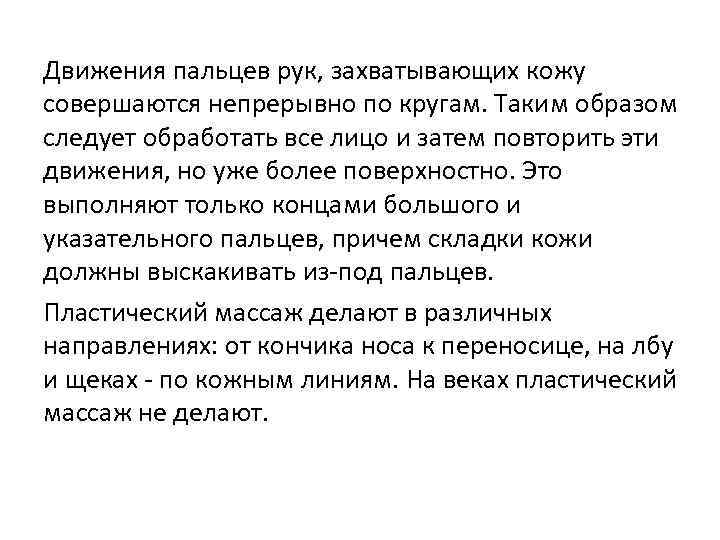 Движения пальцев рук, захватывающих кожу совершаются непрерывно по кругам. Таким образом следует обработать все лицо и затем повторить эти движения, но уже более поверхностно. Это выполняют только концами большого и указательного пальцев, причем складки кожи должны выскакивать из-под пальцев.

Пластический массаж делают в различных направлениях: от кончика носа к переносице, на лбу и щеках - по кожным линиям. На веках пластический массаж не делают.